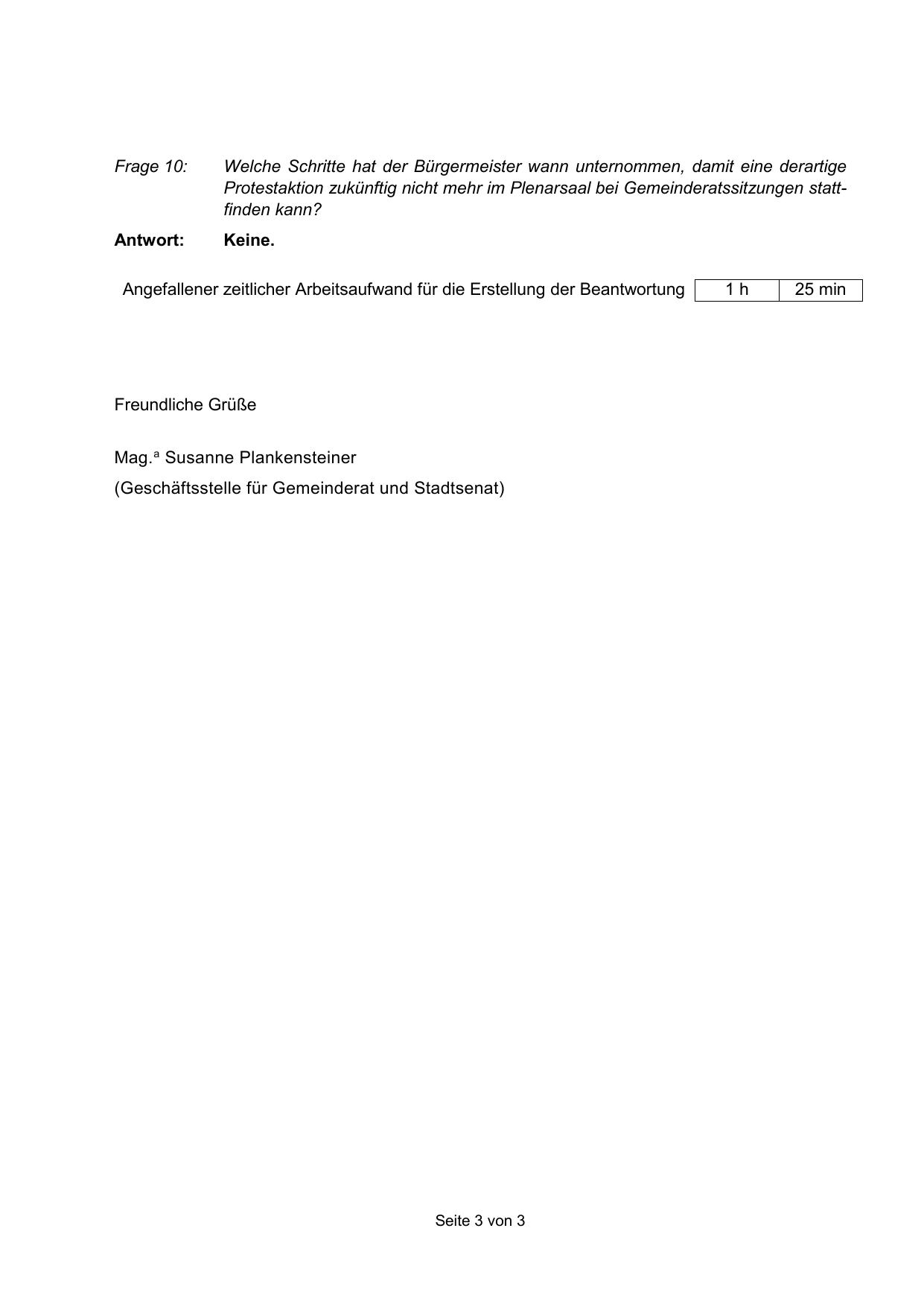 Frage 10: Welche Schritte hat der Bürgermeister wann unternommen, damit eine derartige Protestaktion zukünftig nicht mehr im Plenarsaal bei Gemeinderatssitzungen stattfinden kann?

Antwort: Keine.

| Angefallener zeitlicher Arbeitsaufwand für die Erstellung der Beantwortung | 1 h | 25 min |
|---|---|---|

Freundliche Grüße

Mag.ª Susanne Plankensteiner
(Geschäftsstelle für Gemeinderat und Stadtsenat)

Seite 3 von 3